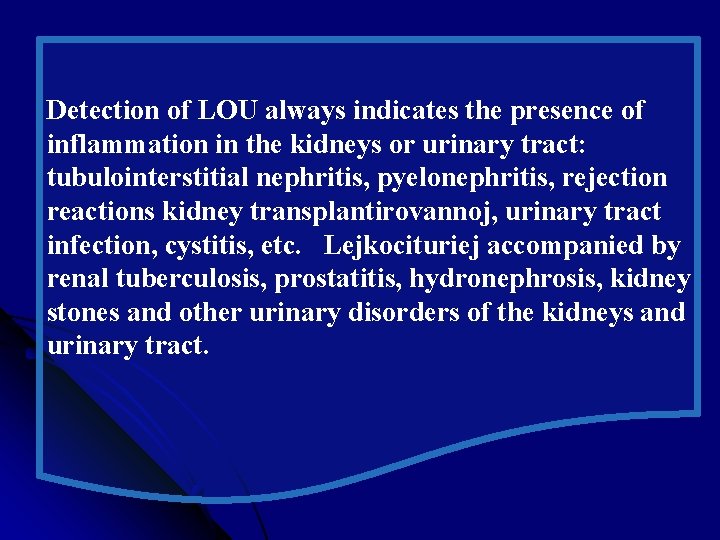 Detection of LOU always indicates the presence of inflammation in the kidneys or urinary tract: tubulointerstitial nephritis, pyelonephritis, rejection reactions kidney transplantirovannoj, urinary tract infection, cystitis, etc.   Lejkocituriej accompanied by renal tuberculosis, prostatitis, hydronephrosis, kidney stones and other urinary disorders of the kidneys and urinary tract.